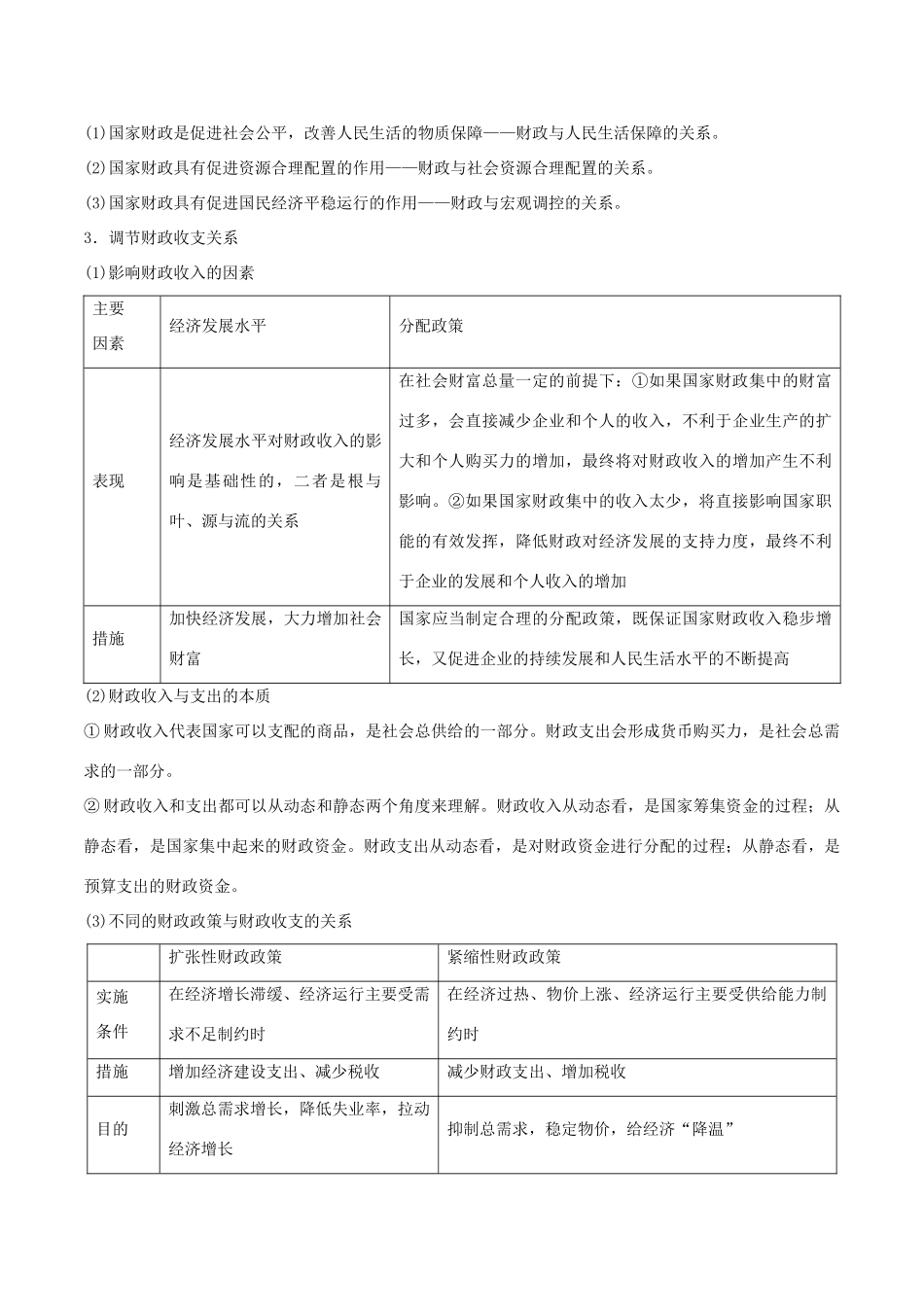 (1)国家财政是促进社会公平，改善人民生活的物质保障——财政与人民生活保障的关系。

(2)国家财政具有促进资源合理配置的作用——财政与社会资源合理配置的关系。

(3)国家财政具有促进国民经济平稳运行的作用——财政与宏观调控的关系。

3．调节财政收支关系

(1)影响财政收入的因素

| 主要因素 | 经济发展水平 | 分配政策 |
|---|---|---|
| 表现 | 经济发展水平对财政收入的影响是基础性的，二者是根与叶、源与流的关系 | 在社会财富总量一定的前提下：①如果国家财政集中的财富过多，会直接减少企业和个人的收入，不利于企业生产的扩大和个人购买力的增加，最终将对财政收入的增加产生不利影响。②如果国家财政集中的收入太少，将直接影响国家职能的有效发挥，降低财政对经济发展的支持力度，最终不利于企业的发展和个人收入的增加 |
| 措施 | 加快经济发展，大力增加社会财富 | 国家应当制定合理的分配政策，既保证国家财政收入稳步增长，又促进企业的持续发展和人民生活水平的不断提高 |

(2)财政收入与支出的本质

①财政收入代表国家可以支配的商品，是社会总供给的一部分。财政支出会形成货币购买力，是社会总需求的一部分。

②财政收入和支出都可以从动态和静态两个角度来理解。财政收入从动态看，是国家筹集资金的过程；从静态看，是国家集中起来的财政资金。财政支出从动态看，是对财政资金进行分配的过程；从静态看，是预算支出的财政资金。

(3)不同的财政政策与财政收支的关系

| | 扩张性财政政策 | 紧缩性财政政策 |
|---|---|---|
| 实施条件 | 在经济增长滞缓、经济运行主要受需求不足制约时 | 在经济过热、物价上涨、经济运行主要受供给能力制约时 |
| 措施 | 增加经济建设支出、减少税收 | 减少财政支出、增加税收 |
| 目的 | 刺激总需求增长，降低失业率，拉动经济增长 | 抑制总需求，稳定物价，给经济“降温” |